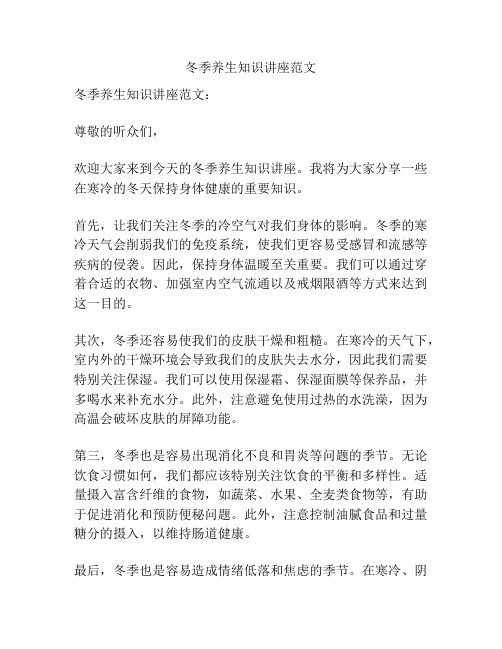 冬季养生知识讲座范文

冬季养生知识讲座范文：

尊敬的听众们，

欢迎大家来到今天的冬季养生知识讲座。我将为大家分享一些在寒冷的冬天保持身体健康的重要知识。

首先，让我们关注冬季的冷空气对我们身体的影响。冬季的寒冷天气会削弱我们的免疫系统，使我们更容易受感冒和流感等疾病的侵袭。因此，保持身体温暖至关重要。我们可以通过穿着合适的衣物、加强室内空气流通以及戒烟限酒等方式来达到这一目的。

其次，冬季还容易使我们的皮肤干燥和粗糙。在寒冷的天气下，室内外的干燥环境会导致我们的皮肤失去水分，因此我们需要特别关注保湿。我们可以使用保湿霜、保湿面膜等保养品，并多喝水来补充水分。此外，注意避免使用过热的水洗澡，因为高温会破坏皮肤的屏障功能。

第三，冬季也是容易出现消化不良和胃炎等问题的季节。无论饮食习惯如何，我们都应该特别关注饮食的平衡和多样性。适量摄入富含纤维的食物，如蔬菜、水果、全麦类食物等，有助于促进消化和预防便秘问题。此外，注意控制油腻食品和过量糖分的摄入，以维持肠道健康。

最后，冬季也是容易造成情绪低落和焦虑的季节。在寒冷、阴